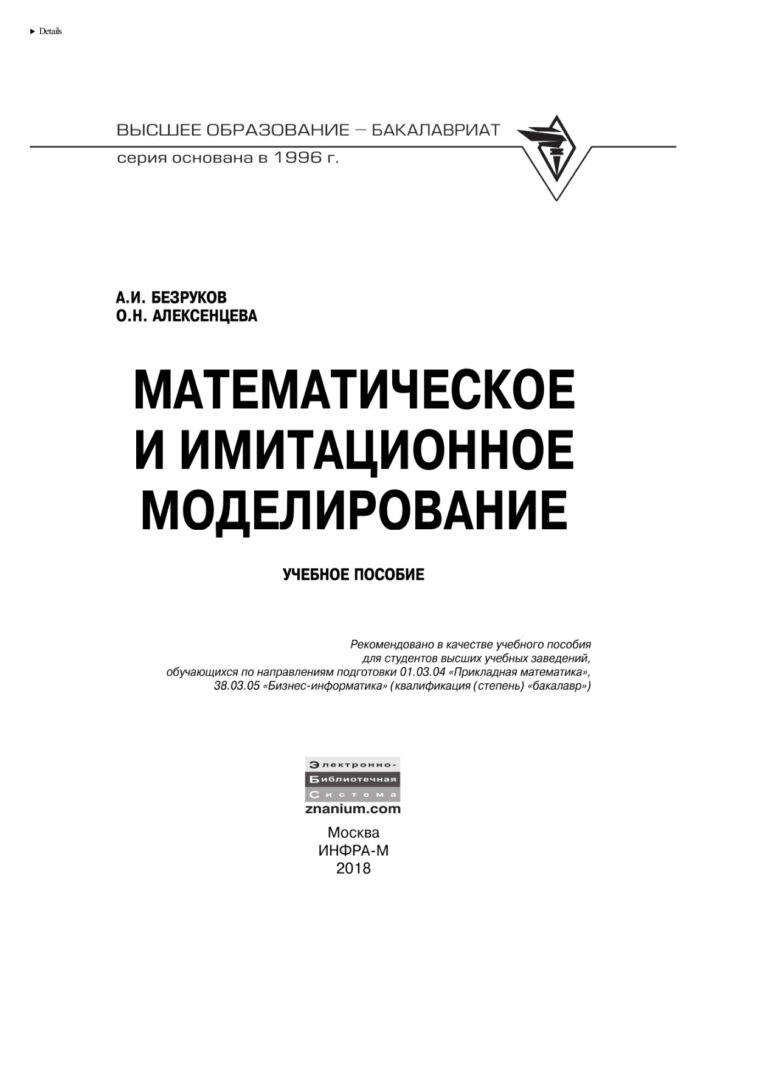 ▶ Details

ВЫСШЕЕ ОБРАЗОВАНИЕ – БАКАЛАВРИАТ
серия основана в 1996 г.

А.И. БЕЗРУКОВ
О.Н. АЛЕКСЕНЦЕВА

МАТЕМАТИЧЕСКОЕ
И ИМИТАЦИОННОЕ
МОДЕЛИРОВАНИЕ

УЧЕБНОЕ ПОСОБИЕ

Рекомендовано в качестве учебного пособия для студентов высших учебных заведений, обучающихся по направлениям подготовки 01.03.04 «Прикладная математика», 38.03.05 «Бизнес-информатика» (квалификация (степень) «бакалавр»)

Электронно-
Библиотечная
Система
znanium.com

Москва
ИНФРА-М
2018